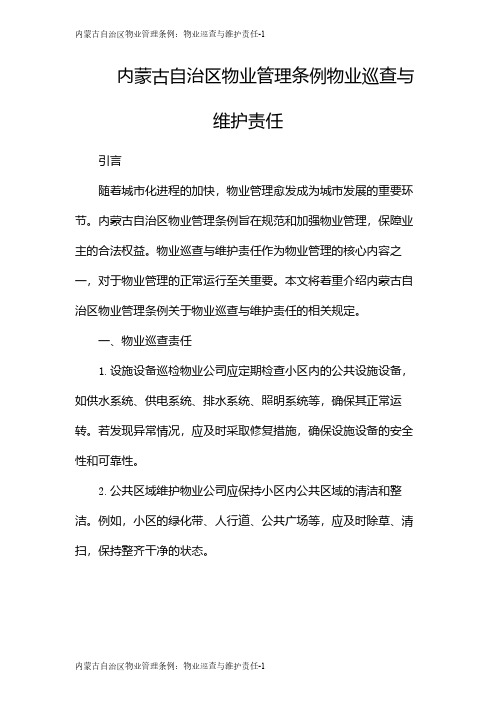 内蒙古自治区物业管理条例：物业巡查与维护责任-1

内蒙古自治区物业管理条例物业巡查与维护责任

引言

随着城市化进程的加快，物业管理愈发成为城市发展的重要环节。内蒙古自治区物业管理条例旨在规范和加强物业管理，保障业主的合法权益。物业巡查与维护责任作为物业管理的核心内容之一，对于物业管理的正常运行至关重要。本文将着重介绍内蒙古自治区物业管理条例关于物业巡查与维护责任的相关规定。

一、物业巡查责任

1. 设施设备巡检物业公司应定期检查小区内的公共设施设备，如供水系统、供电系统、排水系统、照明系统等，确保其正常运转。若发现异常情况，应及时采取修复措施，确保设施设备的安全性和可靠性。

2. 公共区域维护物业公司应保持小区内公共区域的清洁和整洁。例如，小区的绿化带、人行道、公共广场等，应及时除草、清扫，保持整齐干净的状态。

内蒙古自治区物业管理条例：物业巡查与维护责任-1